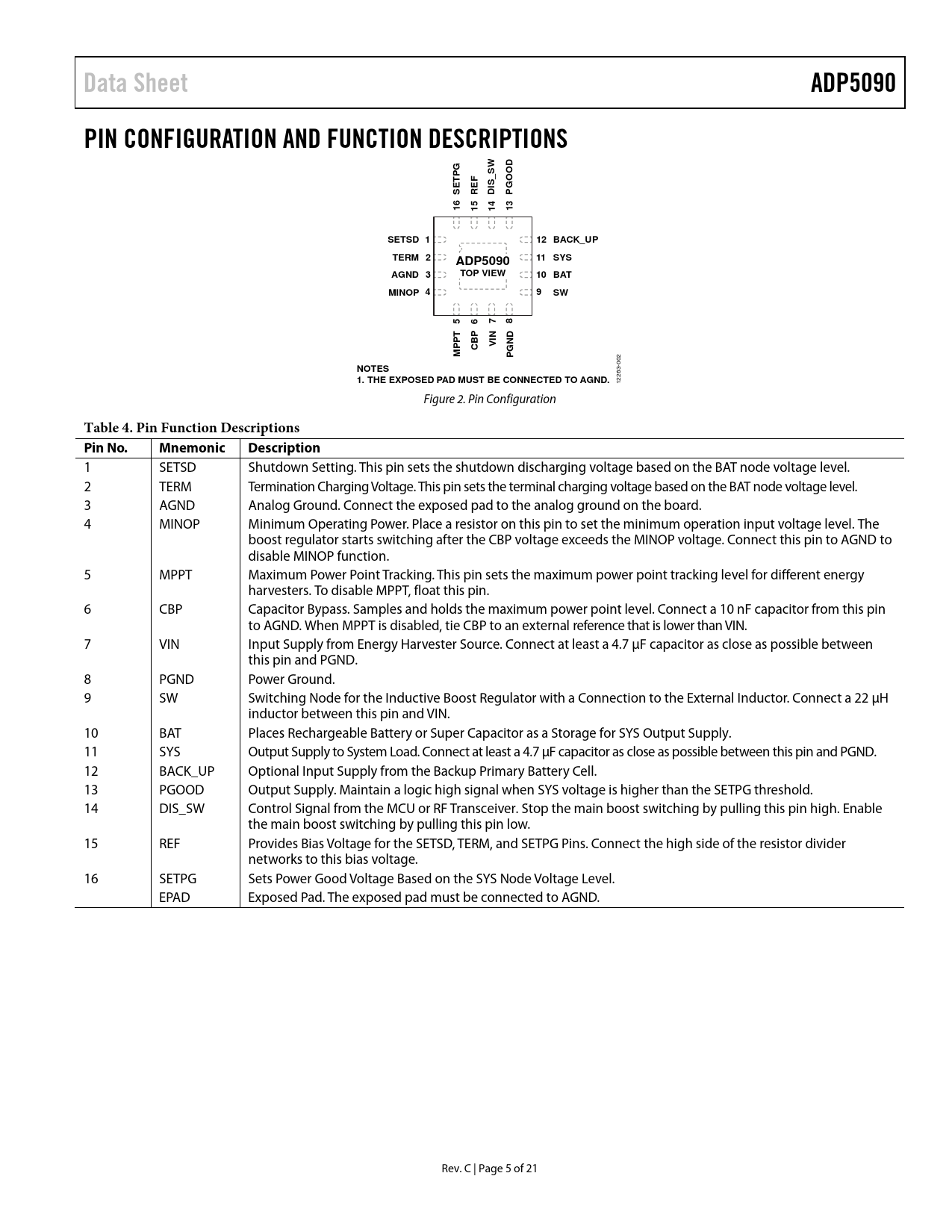 Data Sheet

ADP5090

PIN CONFIGURATION AND FUNCTION DESCRIPTIONS

16 SETPG
15 REF
14 DIS_SW
13 PGOOD

SETSD 1
TERM 2
AGND 3
MINOP 4

ADP5090
TOP VIEW

12 BACK_UP
11 SYS
10 BAT
9 SW

MPPT 5
CBP 6
VIN 7
PGND 8

NOTES
1. THE EXPOSED PAD MUST BE CONNECTED TO AGND.

12263-002

Figure 2. Pin Configuration

Table 4. Pin Function Descriptions

| Pin No. | Mnemonic | Description |
|---|---|---|
| 1 | SETSD | Shutdown Setting. This pin sets the shutdown discharging voltage based on the BAT node voltage level. |
| 2 | TERM | Termination Charging Voltage. This pin sets the terminal charging voltage based on the BAT node voltage level. |
| 3 | AGND | Analog Ground. Connect the exposed pad to the analog ground on the board. |
| 4 | MINOP | Minimum Operating Power. Place a resistor on this pin to set the minimum operation input voltage level. The boost regulator starts switching after the CBP voltage exceeds the MINOP voltage. Connect this pin to AGND to disable MINOP function. |
| 5 | MPPT | Maximum Power Point Tracking. This pin sets the maximum power point tracking level for different energy harvesters. To disable MPPT, float this pin. |
| 6 | CBP | Capacitor Bypass. Samples and holds the maximum power point level. Connect a 10 nF capacitor from this pin to AGND. When MPPT is disabled, tie CBP to an external reference that is lower than VIN. |
| 7 | VIN | Input Supply from Energy Harvester Source. Connect at least a 4.7 µF capacitor as close as possible between this pin and PGND. |
| 8 | PGND | Power Ground. |
| 9 | SW | Switching Node for the Inductive Boost Regulator with a Connection to the External Inductor. Connect a 22 µH inductor between this pin and VIN. |
| 10 | BAT | Places Rechargeable Battery or Super Capacitor as a Storage for SYS Output Supply. |
| 11 | SYS | Output Supply to System Load. Connect at least a 4.7 µF capacitor as close as possible between this pin and PGND. |
| 12 | BACK_UP | Optional Input Supply from the Backup Primary Battery Cell. |
| 13 | PGOOD | Output Supply. Maintain a logic high signal when SYS voltage is higher than the SETPG threshold. |
| 14 | DIS_SW | Control Signal from the MCU or RF Transceiver. Stop the main boost switching by pulling this pin high. Enable the main boost switching by pulling this pin low. |
| 15 | REF | Provides Bias Voltage for the SETSD, TERM, and SETPG Pins. Connect the high side of the resistor divider networks to this bias voltage. |
| 16 | SETPG | Sets Power Good Voltage Based on the SYS Node Voltage Level. |
|  | EPAD | Exposed Pad. The exposed pad must be connected to AGND. |

Rev. C | Page 5 of 21